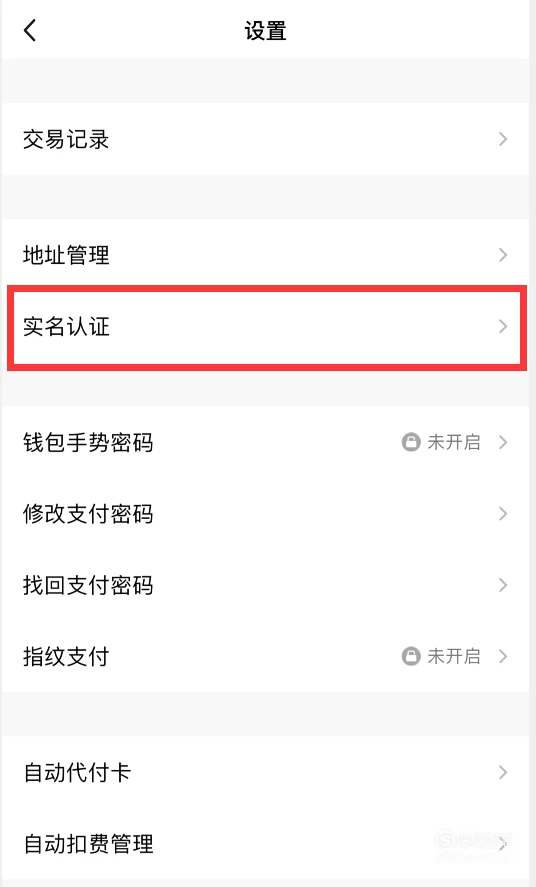 设置

交易记录

地址管理

实名认证

钱包手势密码 未开启

修改支付密码

找回支付密码

指纹支付 未开启

自动代付卡

自动扣费管理